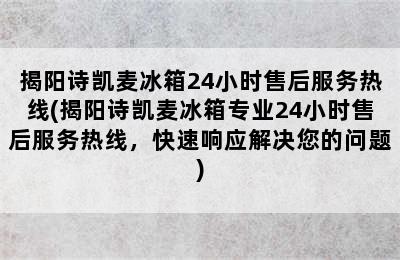 揭阳诗凯麦冰箱24小时售后服务热线(揭阳诗凯麦冰箱专业24小时售后服务热线，快速响应解决您的问题)